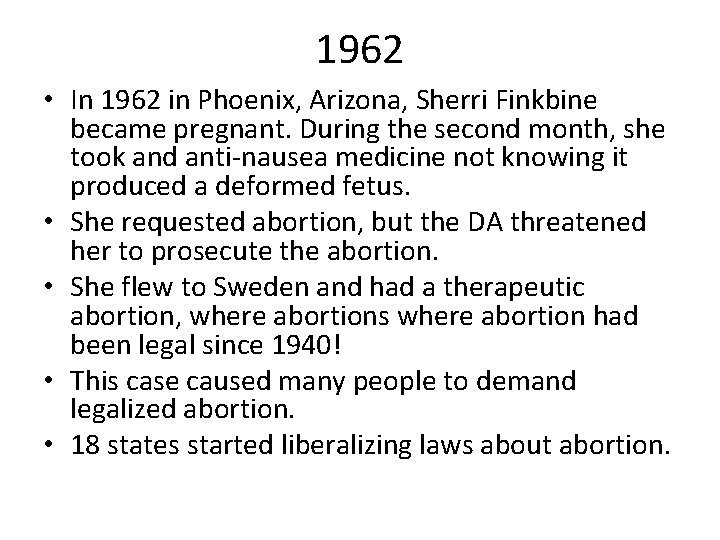 1962

• In 1962 in Phoenix, Arizona, Sherri Finkbine became pregnant. During the second month, she took and anti-nausea medicine not knowing it produced a deformed fetus.
• She requested abortion, but the DA threatened her to prosecute the abortion.
• She flew to Sweden and had a therapeutic abortion, where abortions where abortion had been legal since 1940!
• This case caused many people to demand legalized abortion.
• 18 states started liberalizing laws about abortion.